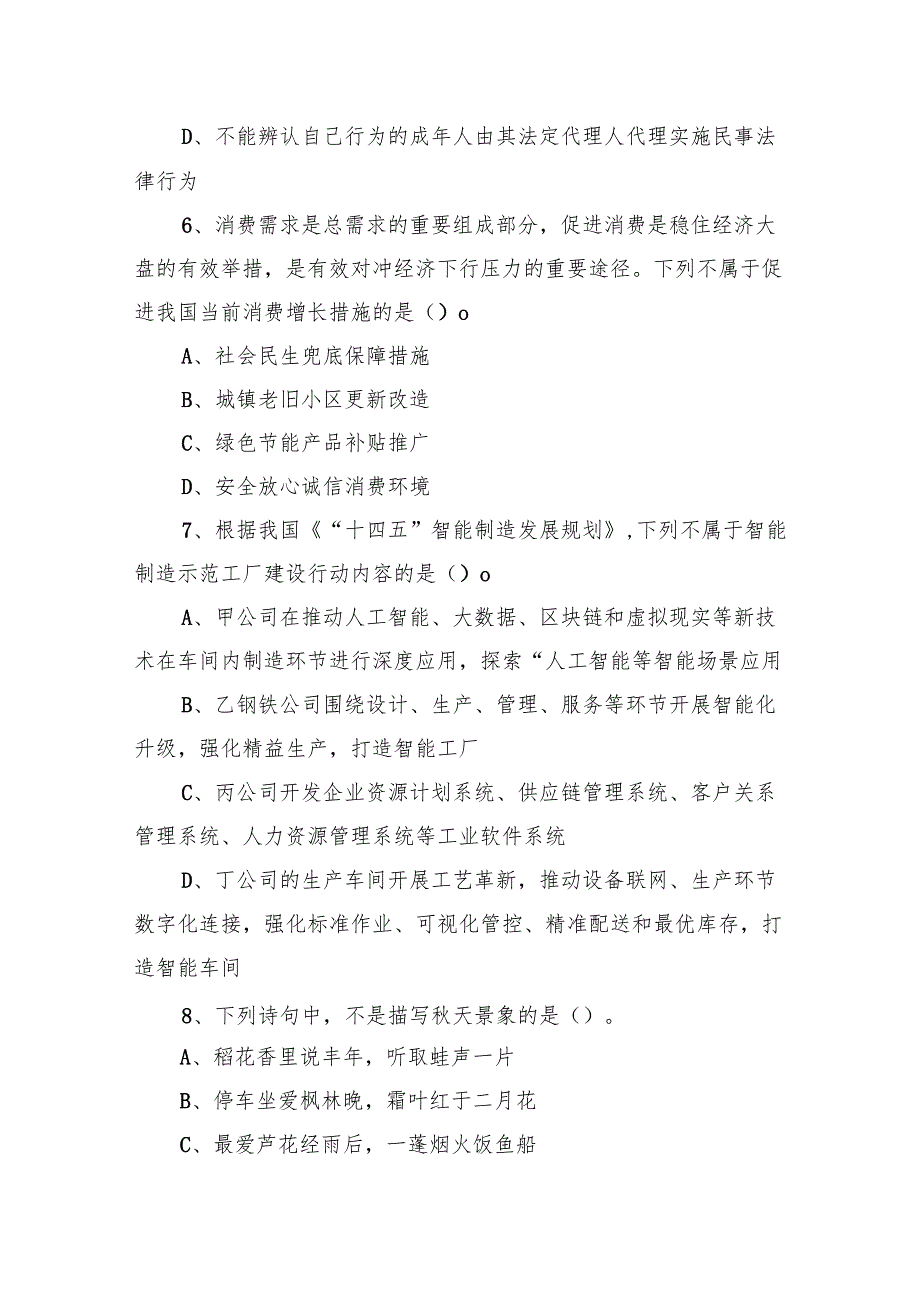 D、不能辨认自己行为的成年人由其法定代理人代理实施民事法律行为

6、消费需求是总需求的重要组成部分，促进消费是稳住经济大盘的有效举措，是有效对冲经济下行压力的重要途径。下列不属于促进我国当前消费增长措施的是（）o

A、社会民生兜底保障措施

B、城镇老旧小区更新改造

C、绿色节能产品补贴推广

D、安全放心诚信消费环境

7、根据我国《“十四五”智能制造发展规划》，下列不属于智能制造示范工厂建设行动内容的是（）o

A、甲公司在推动人工智能、大数据、区块链和虚拟现实等新技术在车间内制造环节进行深度应用，探索“人工智能等智能场景应用

B、乙钢铁公司围绕设计、生产、管理、服务等环节开展智能化升级，强化精益生产，打造智能工厂

C、丙公司开发企业资源计划系统、供应链管理系统、客户关系管理系统、人力资源管理系统等工业软件系统

D、丁公司的生产车间开展工艺革新，推动设备联网、生产环节数字化连接，强化标准作业、可视化管控、精准配送和最优库存，打造智能车间

8、下列诗句中，不是描写秋天景象的是（）。

A、稻花香里说丰年，听取蛙声一片

B、停车坐爱枫林晚，霜叶红于二月花

C、最爱芦花经雨后，一蓬烟火饭鱼船